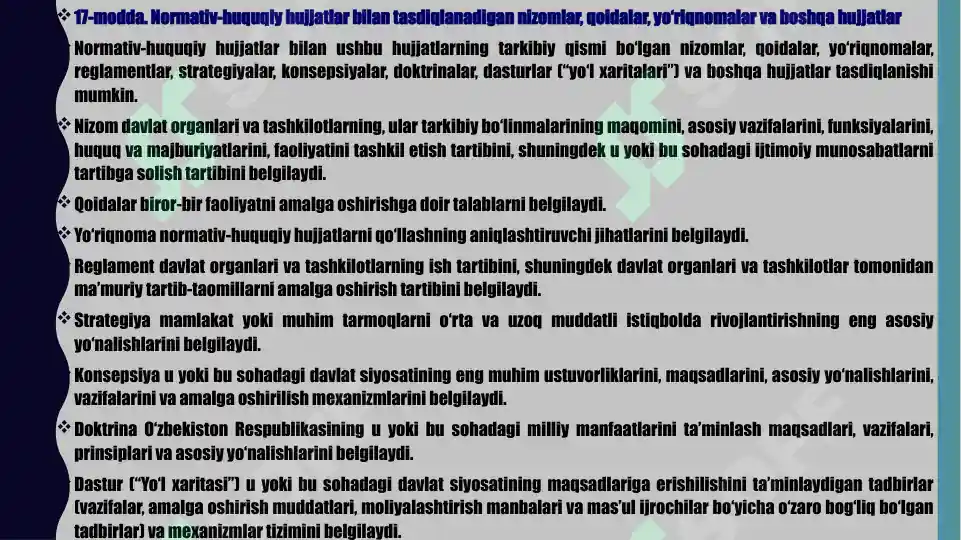 ❖ 17-modda. Normativ-huquqiy hujjatlar bilan tasdiqlanadigan nizomlar, qoidalar, yo'riqnomalar va boshqa hujjatlar

Normativ-huquqiy hujjatlar bilan ushbu hujjatlarning tarkibiy qismi bo'lgan nizomlar, qoidalar, yo'riqnomalar, reglamentlar, strategiyalar, konsepsiyalar, doktrinalar, dasturlar ("yo'l xaritalari") va boshqa hujjatlar tasdiqlanishi mumkin.

❖ Nizom davlat organlari va tashkilotlarning, ular tarkibiy bo'linmalarining maqomini, asosiy vazifalarini, funksiyalarini, huquq va majburiyatlarini, faoliyatini tashkil etish tartibini, shuningdek u yoki bu sohadagi ijtimoiy munosabatlarni tartibga solish tartibini belgilaydi.

❖ Qoidalar biror-bir faoliyatni amalga oshirishga doir talablarni belgilaydi.

❖ Yo'riqnoma normativ-huquqiy hujjatlarni qo'llashning aniqlashtiruvchi jihatlarini belgilaydi.

Reglament davlat organlari va tashkilotlarning ish tartibini, shuningdek davlat organlari va tashkilotlar tomonidan ma'muriy tartib-taomillarni amalga oshirish tartibini belgilaydi.

❖ Strategiya mamlakat yoki muhim tarmoqlarni o'rta va uzoq muddatli istiqbolda rivojlantirishning eng asosiy yo'nalishlarini belgilaydi.

Konsepsiya u yoki bu sohadagi davlat siyosatining eng muhim ustuvorliklarini, maqsadlarini, asosiy yo'nalishlarini, vazifalarini va amalga oshirilish mexanizmlarini belgilaydi.

❖ Doktrina O'zbekiston Respublikasining u yoki bu sohadagi milliy manfaatlarini ta'minlash maqsadlari, vazifalari, prinsiplari va asosiy yo'nalishlarini belgilaydi.

Dastur ("Yo'l xaritasi") u yoki bu sohadagi davlat siyosatining maqsadlariga erishilishini ta'minlaydigan tadbirlar (vazifalar, amalga oshirish muddatlari, moliyalashtirish manbalari va mas'ul ijrochilar bo'yicha o'zaro bog'liq bo'lgan tadbirlar) va mexanizmlar tizimini belgilaydi.